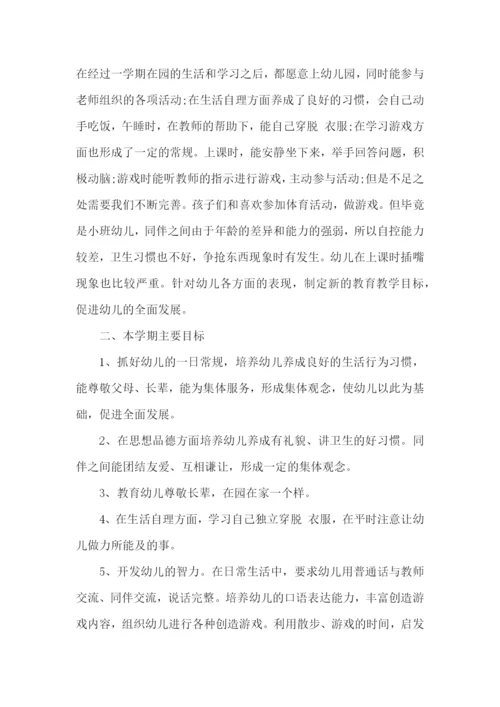 在经过一学期在园的生活和学习之后，都愿意上幼儿园，同时能参与老师组织的各项活动;在生活自理方面养成了良好的习惯，会自己动手吃饭，午睡时，在教师的帮助下，能自己穿脱 衣服;在学习游戏方面也形成了一定的常规。上课时，能安静坐下来，举手回答问题，积极动脑;游戏时能听教师的指示进行游戏，主动参与活动;但是不足之处需要我们不断完善。孩子们和喜欢参加体育活动，做游戏。但毕竟是小班幼儿，同伴之间由于年龄的差异和能力的强弱，所以自控能力较差，卫生习惯也不好，争抢东西现象时有发生。幼儿在上课时插嘴现象也比较严重。针对幼儿各方面的表现，制定新的教育教学目标，促进幼儿的全面发展。

二、本学期主要目标

1、抓好幼儿的一日常规，培养幼儿养成良好的生活行为习惯，能尊敬父母、长辈，能为集体服务，形成集体观念，使幼儿以此为基础，促进全面发展。

2、在思想品德方面培养幼儿养成有礼貌、讲卫生的好习惯。同伴之间能团结友爱、互相谦让，形成一定的集体观念。

3、教育幼儿尊敬长辈，在园在家一个样。

4、在生活自理方面，学习自己独立穿脱 衣服，在平时注意让幼儿做力所能及的事。

5、开发幼儿的智力。在日常生活中，要求幼儿用普通话与教师交流、同伴交流，说话完整。培养幼儿的口语表达能力，丰富创造游戏内容，组织幼儿进行各种创造游戏。利用散步、游戏的时间，启发